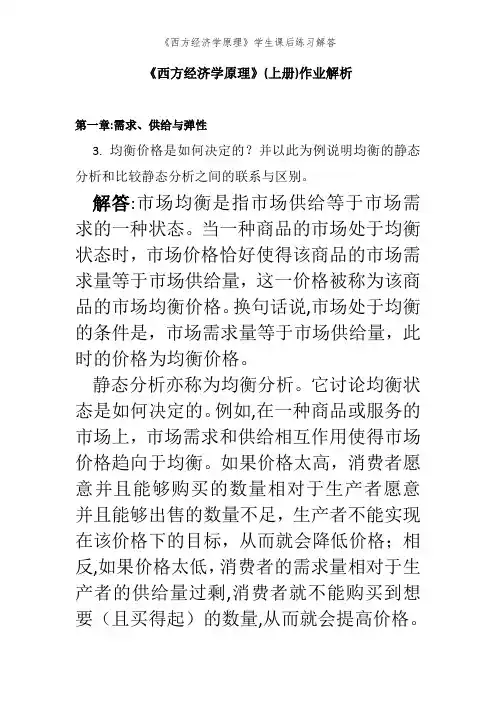 《西方经济学原理》学生课后练习解答

《西方经济学原理》(上册)作业解析

第一章:需求、供给与弹性

3. 均衡价格是如何决定的？并以此为例说明均衡的静态分析和比较静态分析之间的联系与区别。

解答:市场均衡是指市场供给等于市场需求的一种状态。当一种商品的市场处于均衡状态时，市场价格恰好使得该商品的市场需求量等于市场供给量，这一价格被称为该商品的市场均衡价格。换句话说,市场处于均衡的条件是，市场需求量等于市场供给量，此时的价格为均衡价格。

静态分析亦称为均衡分析。它讨论均衡状态是如何决定的。例如,在一种商品或服务的市场上，市场需求和供给相互作用使得市场价格趋向于均衡。如果价格太高，消费者愿意并且能够购买的数量相对于生产者愿意并且能够出售的数量不足，生产者不能实现在该价格下的目标，从而就会降低价格；相反,如果价格太低,消费者的需求量相对于生产者的供给量过剩,消费者就不能购买到想要（且买得起）的数量,从而就会提高价格。